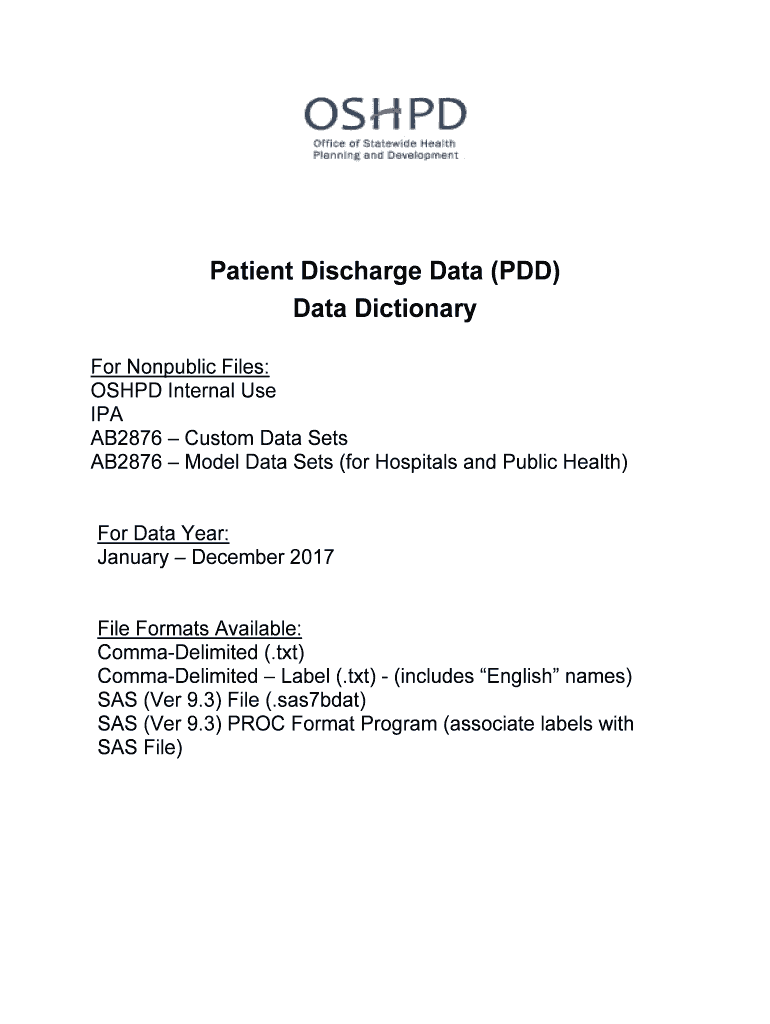 OSHPD
Office of Statewide Health Planning and Development

Patient Discharge Data (PDD)
Data Dictionary

For Nonpublic Files:
OSHPD Internal Use
IPA
AB2876 – Custom Data Sets
AB2876 – Model Data Sets (for Hospitals and Public Health)

For Data Year:
January – December 2017

File Formats Available:
Comma-Delimited (.txt)
Comma-Delimited – Label (.txt) - (includes “English” names)
SAS (Ver 9.3) File (.sas7bdat)
SAS (Ver 9.3) PROC Format Program (associate labels with SAS File)